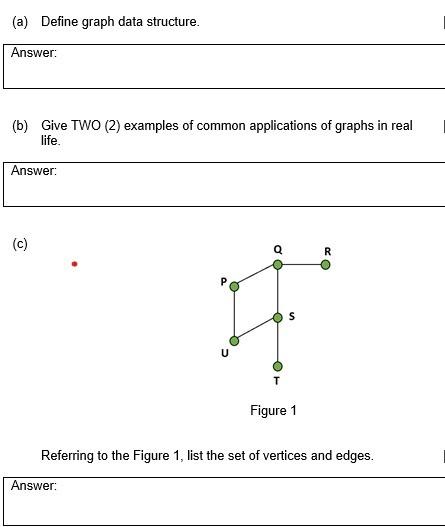 (a) Define graph data structure.

Answer:

(b) Give TWO (2) examples of common applications of graphs in real life.

Answer:

(c)

Q R P S U T

Figure 1

Referring to the Figure 1, list the set of vertices and edges.

Answer: